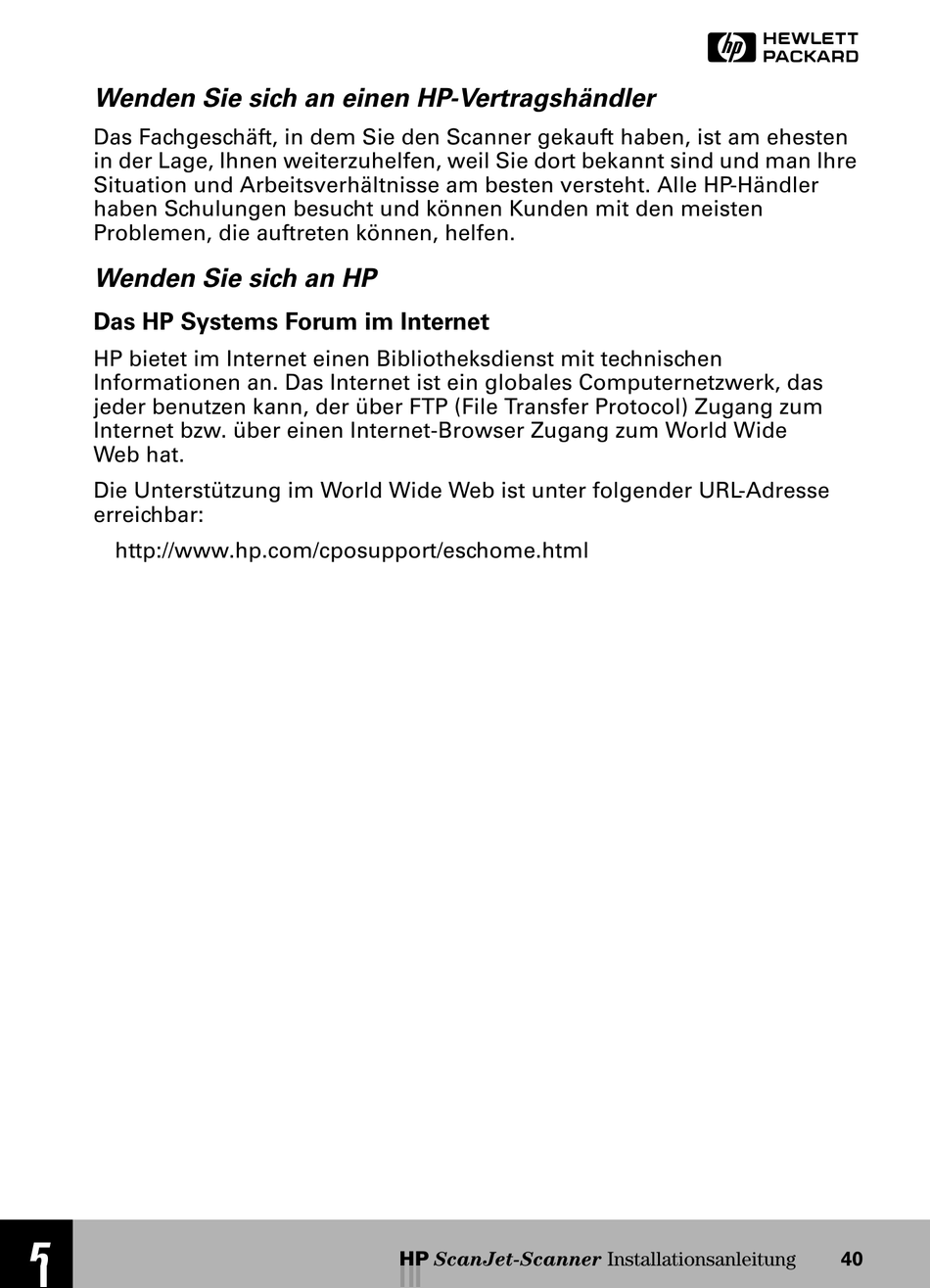 hp HEWLETT PACKARD

Wenden Sie sich an einen HP-Vertragshändler

Das Fachgeschäft, in dem Sie den Scanner gekauft haben, ist am ehesten in der Lage, Ihnen weiterzuhelfen, weil Sie dort bekannt sind und man Ihre Situation und Arbeitsverhältnisse am besten versteht. Alle HP-Händler haben Schulungen besucht und können Kunden mit den meisten Problemen, die auftreten können, helfen.

Wenden Sie sich an HP

Das HP Systems Forum im Internet

HP bietet im Internet einen Bibliotheksdienst mit technischen Informationen an. Das Internet ist ein globales Computernetzwerk, das jeder benutzen kann, der über FTP (File Transfer Protocol) Zugang zum Internet bzw. über einen Internet-Browser Zugang zum World Wide Web hat.

Die Unterstützung im World Wide Web ist unter folgender URL-Adresse erreichbar:

http://www.hp.com/cposupport/eschome.html

5

HP ScanJet-Scanner Installationsanleitung 40